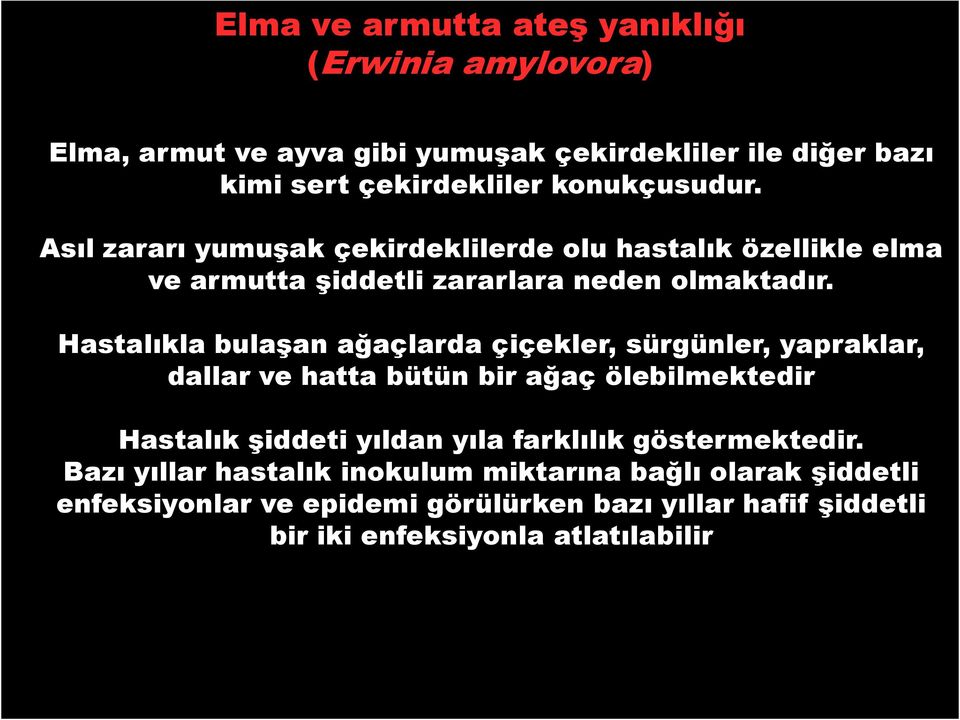 Elma ve armutta ateş yanıklığı
(Erwinia amylovora)

Elma, armut ve ayva gibi yumuşak çekirdekliler ile diğer bazı kimi sert çekirdekliler konukçusudur.

Asıl zararı yumuşak çekirdeklilerde olu hastalık özellikle elma ve armutta şiddetli zararlara neden olmaktadır.

Hastalıkla bulaşan ağaçlarda çiçekler, sürgünler, yapraklar, dallar ve hatta bütün bir ağaç ölebilmektedir

Hastalık şiddeti yıldan yıla farklılık göstermektedir. Bazı yıllar hastalık inokulum miktarına bağlı olarak şiddetli enfeksiyonlar ve epidemi görülürken bazı yıllar hafif şiddetli bir iki enfeksiyonla atlatılabilir